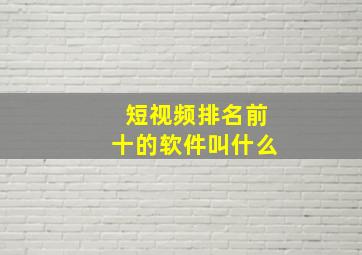 短视频排名前十的软件叫什么